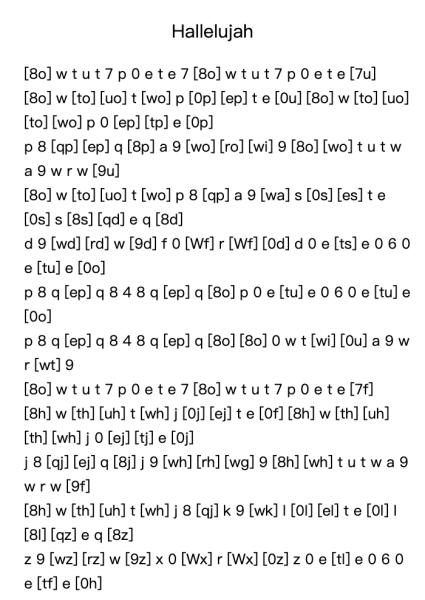 Hallelujah

[8o] w t u t 7 p 0 e t e 7 [8o] w t u t 7 p 0 e t e [7u]
[8o] w [to] [uo] t [wo] p [0p] [ep] t e [0u] [8o] w [to] [uo] [to] [wo] p 0 [ep] [tp] e [0p]
p 8 [qp] [ep] q [8p] a 9 [wo] [ro] [wi] 9 [8o] [wo] t u t w a 9 w r w [9u]
[8o] w [to] [uo] t [wo] p 8 [qp] a 9 [wa] s [0s] [es] t e [0s] s [8s] [qd] e q [8d]
d 9 [wd] [rd] w [9d] f 0 [Wf] r [Wf] [0d] d 0 e [ts] e 0 6 0 e [tu] e [0o]
p 8 q [ep] q 8 4 8 q [ep] q [8o] p 0 e [tu] e 0 6 0 e [tu] e [0o]
p 8 q [ep] q 8 4 8 q [ep] q [8o] [8o] 0 w t [wi] [0u] a 9 w r [wt] 9
[8o] w t u t 7 p 0 e t e 7 [8o] w t u t 7 p 0 e t e [7f]
[8h] w [th] [uh] t [wh] j [0j] [ej] t e [0f] [8h] w [th] [uh] [th] [wh] j 0 [ej] [tj] e [0j]
j 8 [qj] [ej] q [8j] j 9 [wh] [rh] [wg] 9 [8h] [wh] t u t w a 9 w r w [9f]
[8h] w [th] [uh] t [wh] j 8 [qj] k 9 [wk] l [0l] [el] t e [0l] l [8l] [qz] e q [8z]
z 9 [wz] [rz] w [9z] x 0 [Wx] r [Wx] [0z] z 0 e [tl] e 0 6 0 e [tf] e [0h]